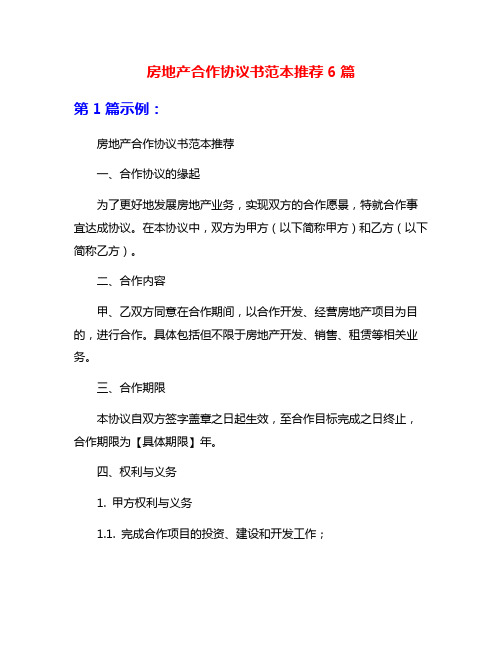 房地产合作协议书范本推荐 6 篇

第 1 篇示例：

房地产合作协议书范本推荐

一、合作协议的缘起

为了更好地发展房地产业务，实现双方的合作愿景，特就合作事宜达成协议。在本协议中，双方为甲方（以下简称甲方）和乙方（以下简称乙方）。

二、合作内容

甲、乙双方同意在合作期间，以合作开发、经营房地产项目为目的，进行合作。具体包括但不限于房地产开发、销售、租赁等相关业务。

三、合作期限

本协议自双方签字盖章之日起生效，至合作目标完成之日终止，合作期限为【具体期限】年。

四、权利与义务

1. 甲方权利与义务

1.1. 完成合作项目的投资、建设和开发工作；